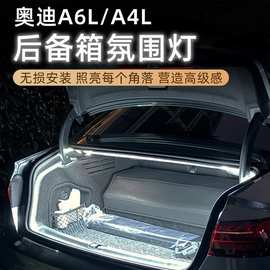 奥迪A6L/A4L
后备箱氛围灯
无损安装 照亮每个角落 营造高级感